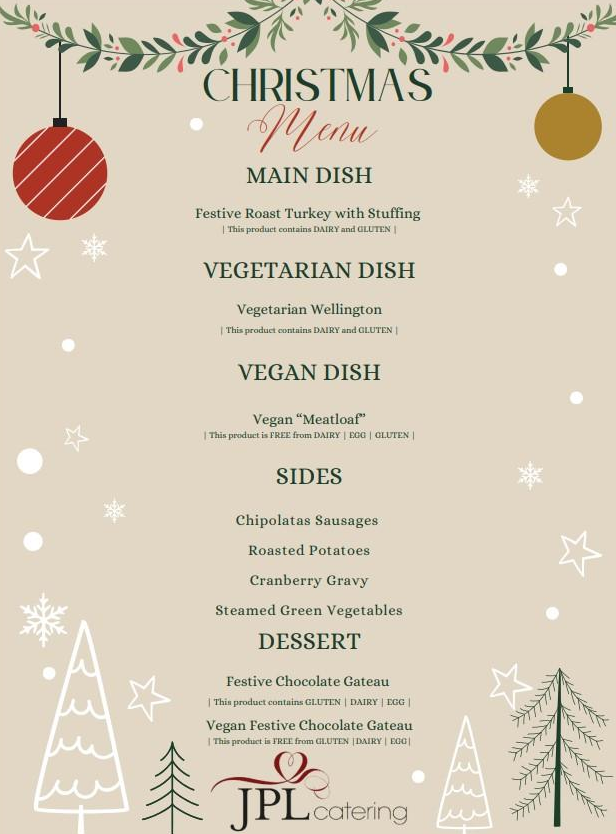 CHRISTMAS
Menu

MAIN DISH

Festive Roast Turkey with Stuffing
| This product contains DAIRY and GLUTEN |

VEGETARIAN DISH

Vegetarian Wellington
| This product contains DAIRY and GLUTEN |

VEGAN DISH

Vegan "Meatloaf"
| This product is FREE from DAIRY | EGG | GLUTEN |

SIDES

Chipolatas Sausages

Roasted Potatoes

Cranberry Gravy

Steamed Green Vegetables

DESSERT

Festive Chocolate Gateau
| This product contains GLUTEN | DAIRY | EGG |

Vegan Festive Chocolate Gateau
| This product is FREE from GLUTEN |DAIRY | EGG|

JPL catering